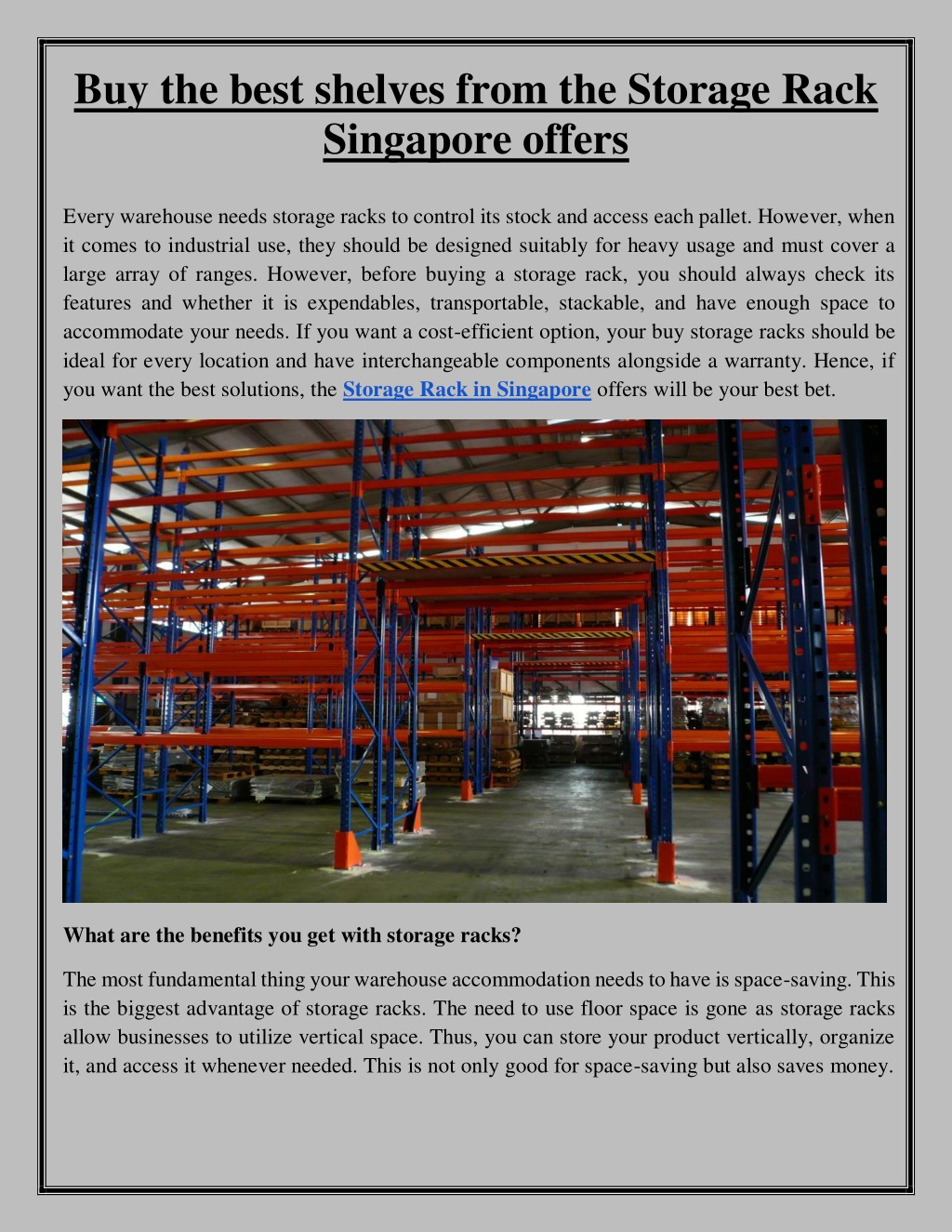 Buy the best shelves from the Storage Rack Singapore offers

Every warehouse needs storage racks to control its stock and access each pallet. However, when it comes to industrial use, they should be designed suitably for heavy usage and must cover a large array of ranges. However, before buying a storage rack, you should always check its features and whether it is expendables, transportable, stackable, and have enough space to accommodate your needs. If you want a cost-efficient option, your buy storage racks should be ideal for every location and have interchangeable components alongside a warranty. Hence, if you want the best solutions, the Storage Rack in Singapore offers will be your best bet.

What are the benefits you get with storage racks?

The most fundamental thing your warehouse accommodation needs to have is space-saving. This is the biggest advantage of storage racks. The need to use floor space is gone as storage racks allow businesses to utilize vertical space. Thus, you can store your product vertically, organize it, and access it whenever needed. This is not only good for space-saving but also saves money.